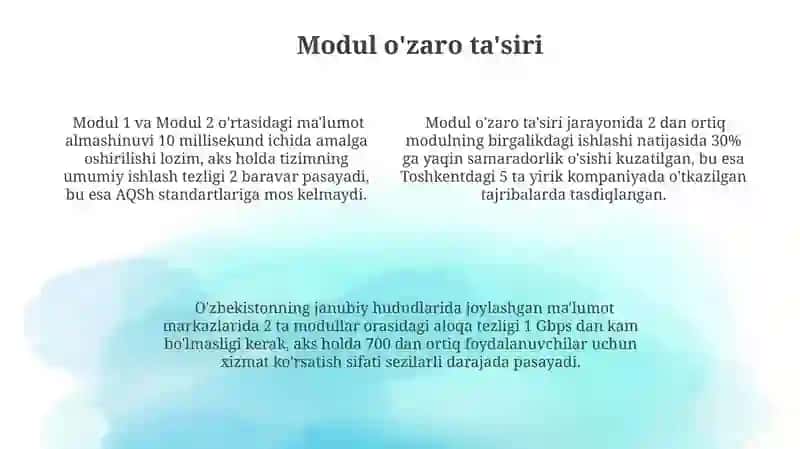 Modul o'zaro ta'siri

Modul 1 va Modul 2 o'rtasidagi ma'lumot almashinuvi 10 millisekund ichida amalga oshirilishi lozim, aks holda tizimning umumiy ishlash tezligi 2 baravar pasayadi, bu esa AQSh standartlariga mos kelmaydi.

Modul o'zaro ta'siri jarayonida 2 dan ortiq modulning birgalikdagi ishlashi natijasida 30% ga yaqin samaradorlik o'sishi kuzatilgan, bu esa Toshkentdagi 5 ta yirik kompaniyada o'tkazilgan tajribalarda tasdiqlangan.

O'zbekistonning janubiy hududlarida joylashgan ma'lumot markazlarida 2 ta modullar orasidagi aloqa tezligi 1 Gbps dan kam bo'lmasligi kerak, aks holda 700 dan ortiq foydalanuvchilar uchun xizmat ko'rsatish sifati sezilarli darajada pasayadi.